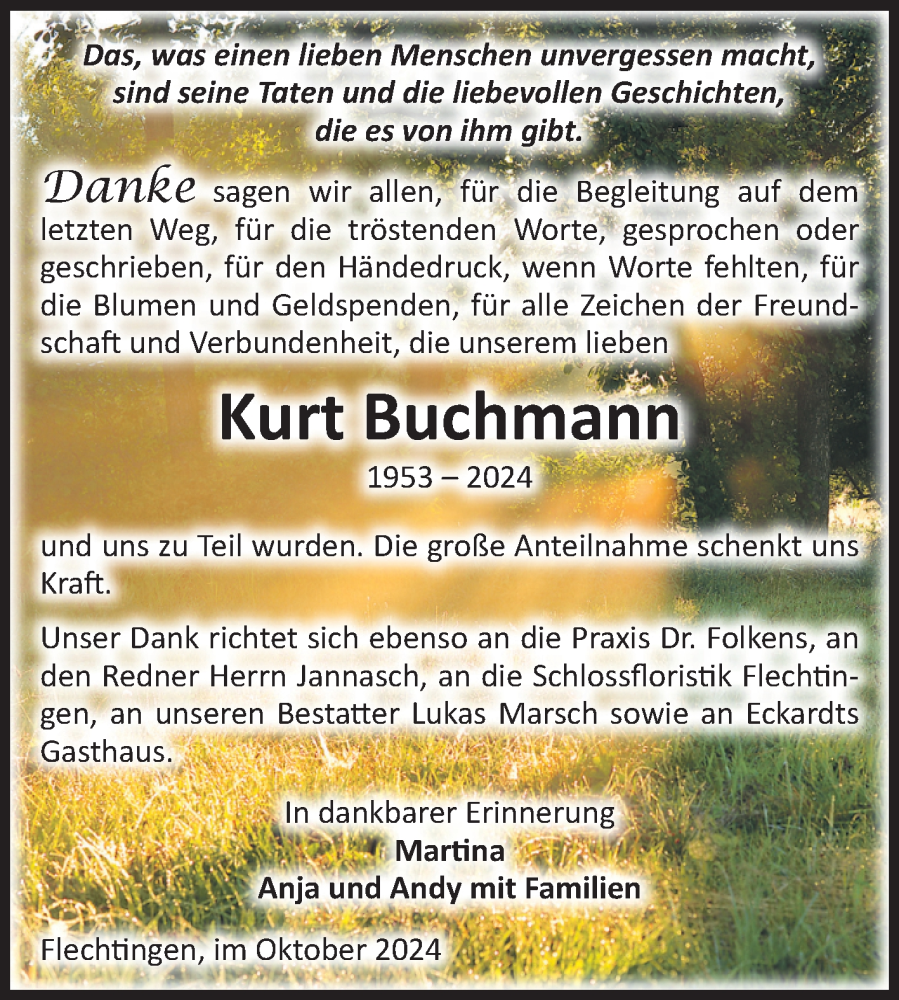 Das, was einen lieben Menschen unvergessen macht, sind seine Taten und die liebevollen Geschichten, die es von ihm gibt.

Danke sagen wir allen, für die Begleitung auf dem letzten Weg, für die tröstenden Worte, gesprochen oder geschrieben, für den Händedruck, wenn Worte fehlten, für die Blumen und Geldspenden, für alle Zeichen der Freundschaft und Verbundenheit, die unserem lieben

Kurt Buchmann

1953 – 2024

und uns zu Teil wurden. Die große Anteilnahme schenkt uns Kraft.

Unser Dank richtet sich ebenso an die Praxis Dr. Folkens, an den Redner Herrn Jannasch, an die Schlossfloristik Flechtingen, an unseren Bestatter Lukas Marsch sowie an Eckardts Gasthaus.

In dankbarer Erinnerung
Martina
Anja und Andy mit Familien

Flechtingen, im Oktober 2024